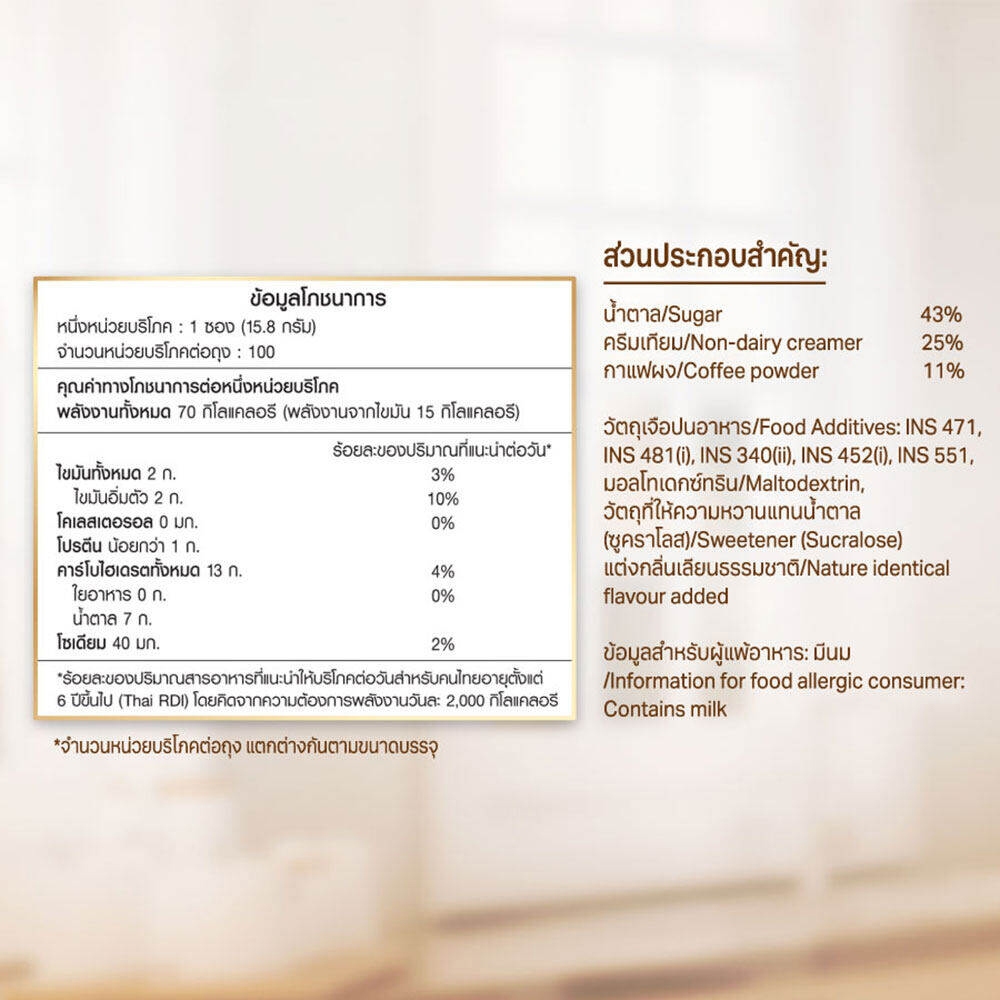 ข้อมูลโภชนาการ
หนึ่งหน่วยบริโภค : 1 ซอง (15.8 กรัม)
จำนวนหน่วยบริโภคต่อถุง : 100

คุณค่าทางโภชนาการต่อหนึ่งหน่วยบริโภค
พลังงานทั้งหมด 70 กิโลแคลอรี (พลังงานจากไขมัน 15 กิโลแคลอรี)

ร้อยละของปริมาณที่แนะนำต่อวัน*
ไขมันทั้งหมด 2 ก. 3%
ไขมันอิ่มตัว 2 ก. 10%
โคเลสเตอรอล 0 มก. 0%
โปรตีน น้อยกว่า 1 ก.
คาร์โบไฮเดรตทั้งหมด 13 ก. 4%
ใยอาหาร 0 ก. 0%
น้ำตาล 7 ก.
โซเดียม 40 มก. 2%

*ร้อยละของปริมาณสารอาหารที่แนะนำให้บริโภคต่อวันสำหรับคนไทยอายุตั้งแต่ 6 ปีขึ้นไป (Thai RDI) โดยคิดจากความต้องการพลังงานวันละ 2,000 กิโลแคลอรี

*จำนวนหน่วยบริโภคต่อถุง แตกต่างกันตามขนาดบรรจุ

ส่วนประกอบสำคัญ:

น้ำตาล/Sugar 43%
ครีมเทียม/Non-dairy creamer 25%
กาแฟผง/Coffee powder 11%

วัตถุเจือปนอาหาร/Food Additives: INS 471, INS 481(i), INS 340(ii), INS 452(i), INS 551, มอลโทเดกซ์ทริน/Maltodextrin, วัตถุที่ให้ความหวานแทนน้ำตาล (ซูคราโลส)/Sweetener (Sucralose) แต่งกลิ่นเลียนธรรมชาติ/Nature identical flavour added

ข้อมูลสำหรับผู้แพ้อาหาร: มีนม /Information for food allergic consumer: Contains milk